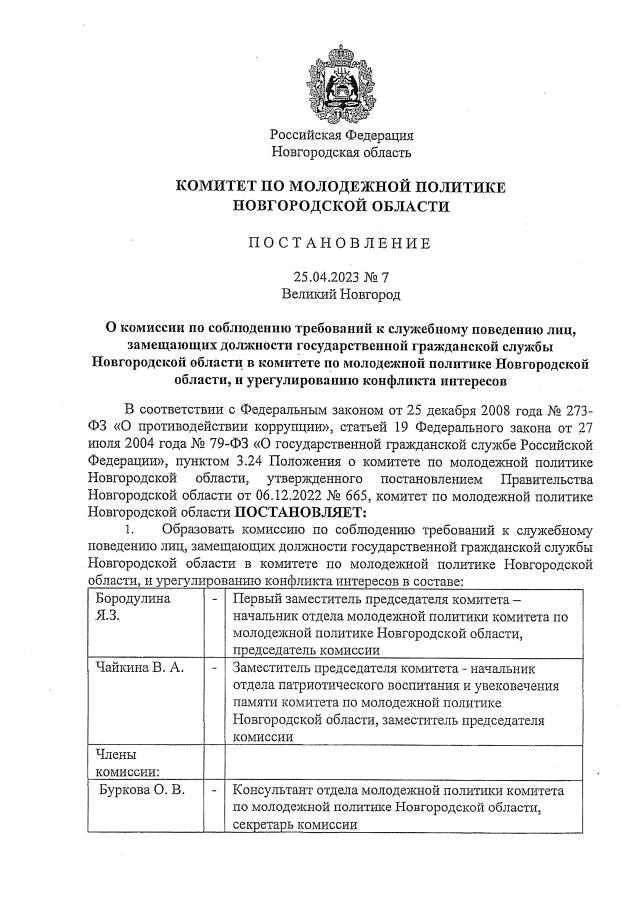 Российская Федерация
Новгородская область

КОМИТЕТ ПО МОЛОДЕЖНОЙ ПОЛИТИКЕ НОВГОРОДСКОЙ ОБЛАСТИ

ПОСТАНОВЛЕНИЕ

25.04.2023 № 7
Великий Новгород

О комиссии по соблюдению требований к служебному поведению лиц, замещающих должности государственной гражданской службы Новгородской области в комитете по молодежной политике Новгородской области, и урегулированию конфликта интересов

В соответствии с Федеральным законом от 25 декабря 2008 года № 273-ФЗ «О противодействии коррупции», статьей 19 Федерального закона от 27 июля 2004 года № 79-ФЗ «О государственной гражданской службе Российской Федерации», пунктом 3.24 Положения о комитете по молодежной политике Новгородской области, утвержденного постановлением Правительства Новгородской области от 06.12.2022 № 665, комитет по молодежной политике Новгородской области ПОСТАНОВЛЯЕТ:

1. Образовать комиссию по соблюдению требований к служебному поведению лиц, замещающих должности государственной гражданской службы Новгородской области в комитете по молодежной политике Новгородской области, и урегулированию конфликта интересов в составе:

| | | |
|---|---|---|
| Бородулина Я.З. | - | Первый заместитель председателя комитета – начальник отдела молодежной политики комитета по молодежной политике Новгородской области, председатель комиссии |
| Чайкина В. А. | - | Заместитель председателя комитета - начальник отдела патриотического воспитания и увековечения памяти комитета по молодежной политике Новгородской области, заместитель председателя комиссии |
| Члены комиссии: | | |
| Буркова О. В. | - | Консультант отдела молодежной политики комитета по молодежной политике Новгородской области, секретарь комиссии |